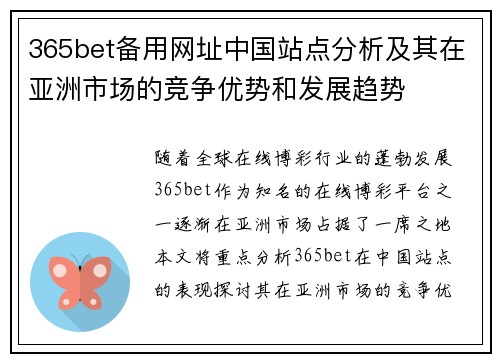 365bet备用网址中国站点分析及其在亚洲市场的竞争优势和发展趋势

随着全球在线博彩行业的蓬勃发展365bet作为知名的在线博彩平台之一逐渐在亚洲市场占据了一席之地本文将重点分析365bet在中国站点的表现探讨其在亚洲市场的竞争优